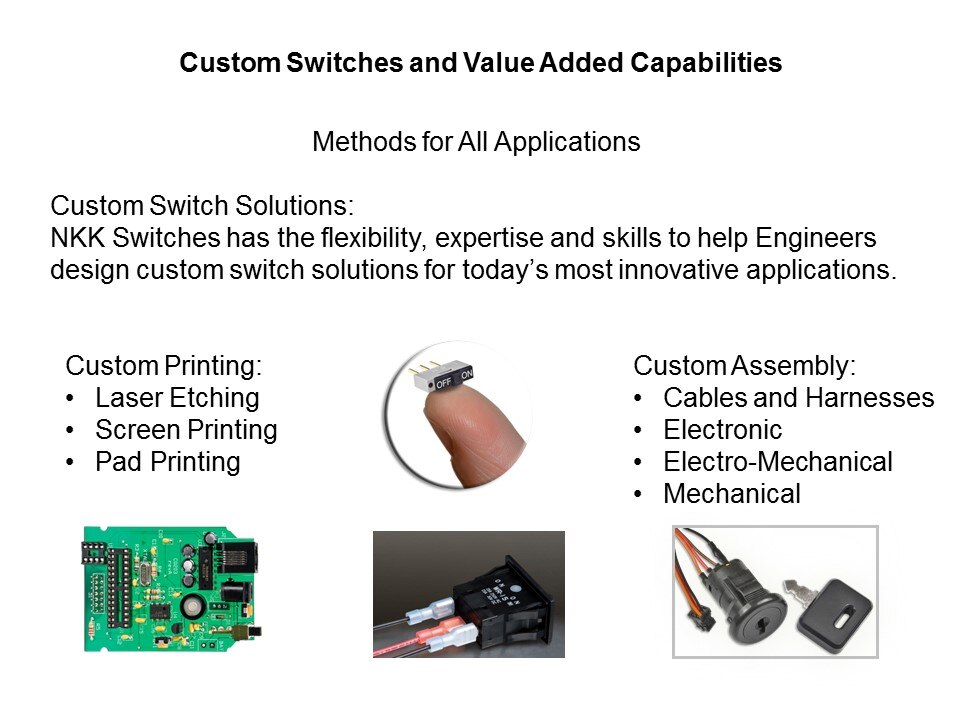 Custom Switches and Value Added Capabilities

Methods for All Applications

Custom Switch Solutions:
NKK Switches has the flexibility, expertise and skills to help Engineers design custom switch solutions for today's most innovative applications.

Custom Printing:
• Laser Etching
• Screen Printing
• Pad Printing

OFF ON

Custom Assembly:
• Cables and Harnesses
• Electronic
• Electro-Mechanical
• Mechanical